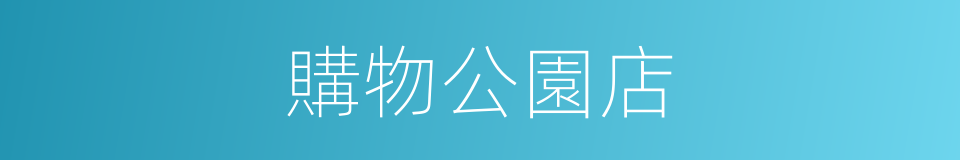 購物公園店